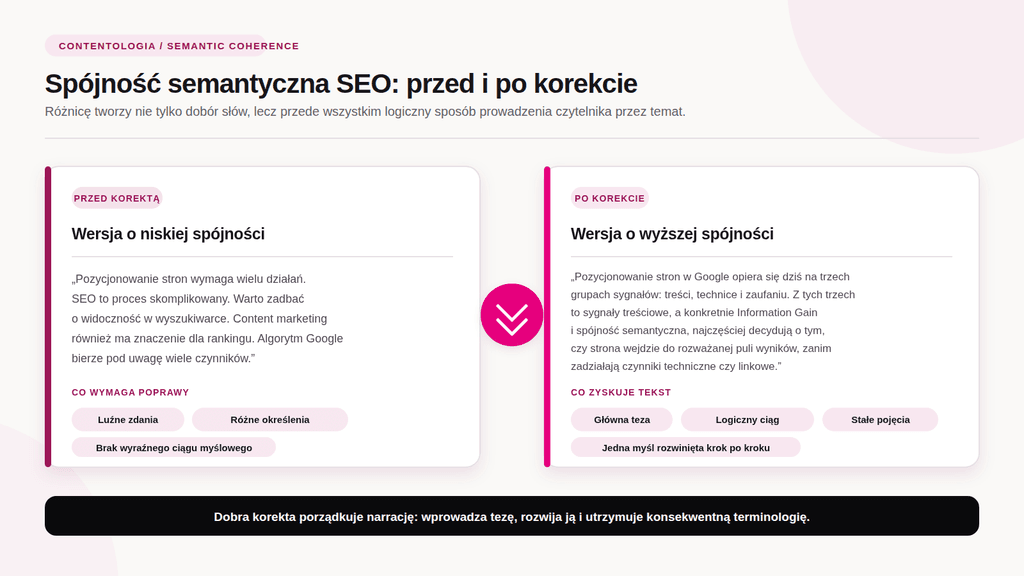 CONTENTOLOGIA / SEMANTIC COHERENCE

Spójność semantyczna SEO: przed i po korekcie

Różnicę tworzy nie tylko dobór słów, lecz przede wszystkim logiczny sposób prowadzenia czytelnika przez temat.

PRZED KOREKTĄ

Wersja o niskiej spójności

„Pozycjonowanie stron wymaga wielu działań. SEO to proces skomplikowany. Warto zadbać o widoczność w wyszukiwarce. Content marketing również ma znaczenie dla rankingu. Algorytm Google bierze pod uwagę wiele czynników."

CO WYMAGA POPRAWY

Luźne zdania

Różne określenia

Brak wyraźnego ciągu myślowego

PO KOREKCIE

Wersja o wyższej spójności

„Pozycjonowanie stron w Google opiera się dziś na trzech grupach sygnałów: treści, technice i zaufaniu. Z tych trzech to sygnały treściowe, a konkretnie Information Gain i spójność semantyczna, najczęściej decydują o tym, czy strona wejdzie do rozważanej puli wyników, zanim zadziałają czynniki techniczne czy linkowe."

CO ZYSKUJE TEKST

Główna teza

Logiczny ciąg

Stałe pojęcia

Jedna myśl rozwinięta krok po kroku

Dobra korekta porządkuje narrację: wprowadza tezę, rozwija ją i utrzymuje konsekwentną terminologię.